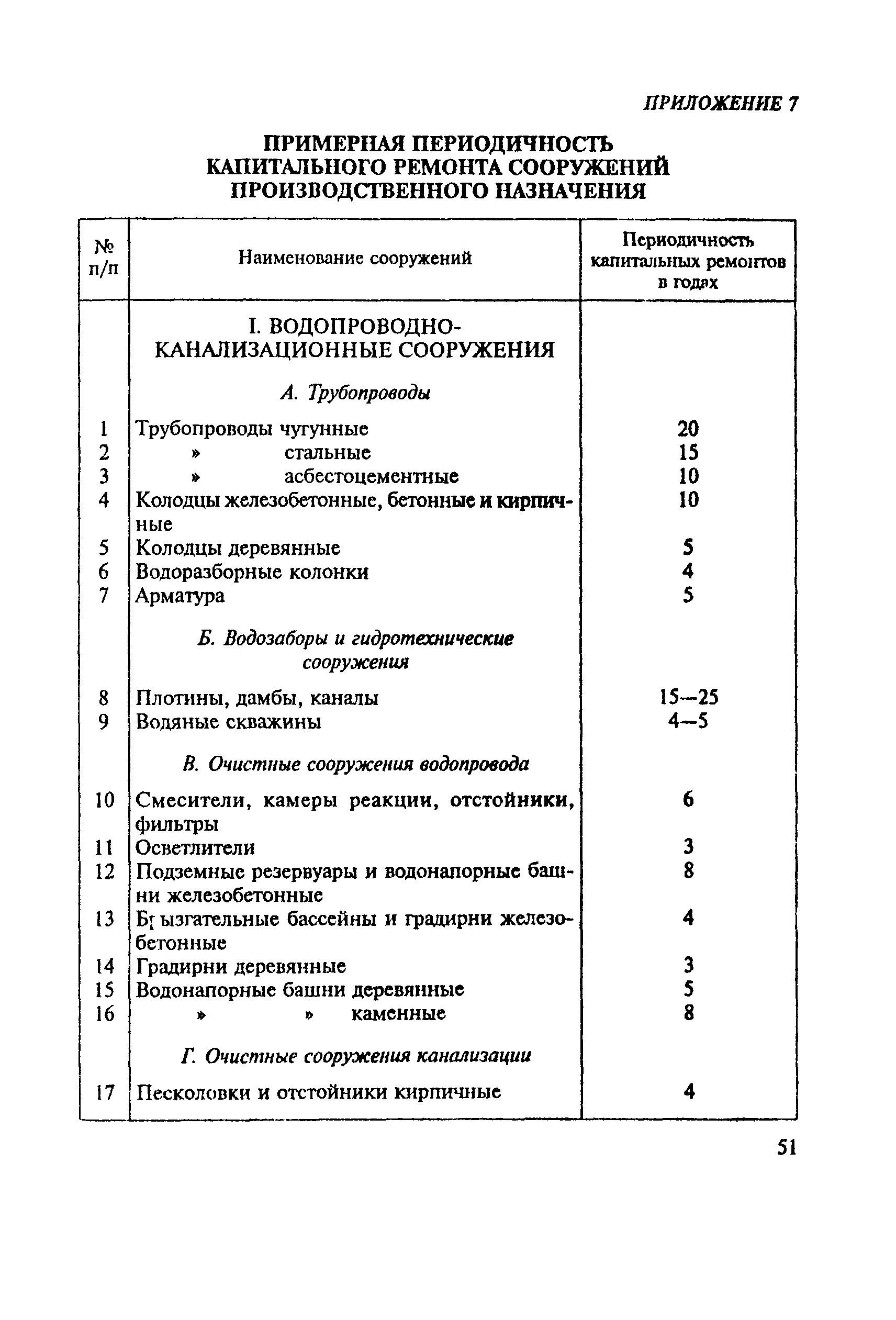 ПРИЛОЖЕНИЕ 7

ПРИМЕРНАЯ ПЕРИОДИЧНОСТЬ КАПИТАЛЬНОГО РЕМОНТА СООРУЖЕНИЙ ПРОИЗВОДСТВЕННОГО НАЗНАЧЕНИЯ

| № п/п | Наименование сооружений | Периодичность капитальных ремонтов в годах |
|---|---|---|
| | I. ВОДОПРОВОДНО-КАНАЛИЗАЦИОННЫЕ СООРУЖЕНИЯ | |
| | А. Трубопроводы | |
| 1 | Трубопроводы чугунные | 20 |
| 2 | » стальные | 15 |
| 3 | » асбестоцементные | 10 |
| 4 | Колодцы железобетонные, бетонные и кирпичные | 10 |
| 5 | Колодцы деревянные | 5 |
| 6 | Водоразборные колонки | 4 |
| 7 | Арматура | 5 |
| | Б. Водозаборы и гидротехнические сооружения | |
| 8 | Плотины, дамбы, каналы | 15—25 |
| 9 | Водяные скважины | 4—5 |
| | В. Очистные сооружения водопровода | |
| 10 | Смесители, камеры реакции, отстойники, фильтры | 6 |
| 11 | Осветлители | 3 |
| 12 | Подземные резервуары и водонапорные башни железобетонные | 8 |
| 13 | Брызгательные бассейны и градирни железобетонные | 4 |
| 14 | Градирни деревянные | 3 |
| 15 | Водонапорные башни деревянные | 5 |
| 16 | » » каменные | 8 |
| | Г. Очистные сооружения канализации | |
| 17 | Песколовки и отстойники кирпичные | 4 |

51